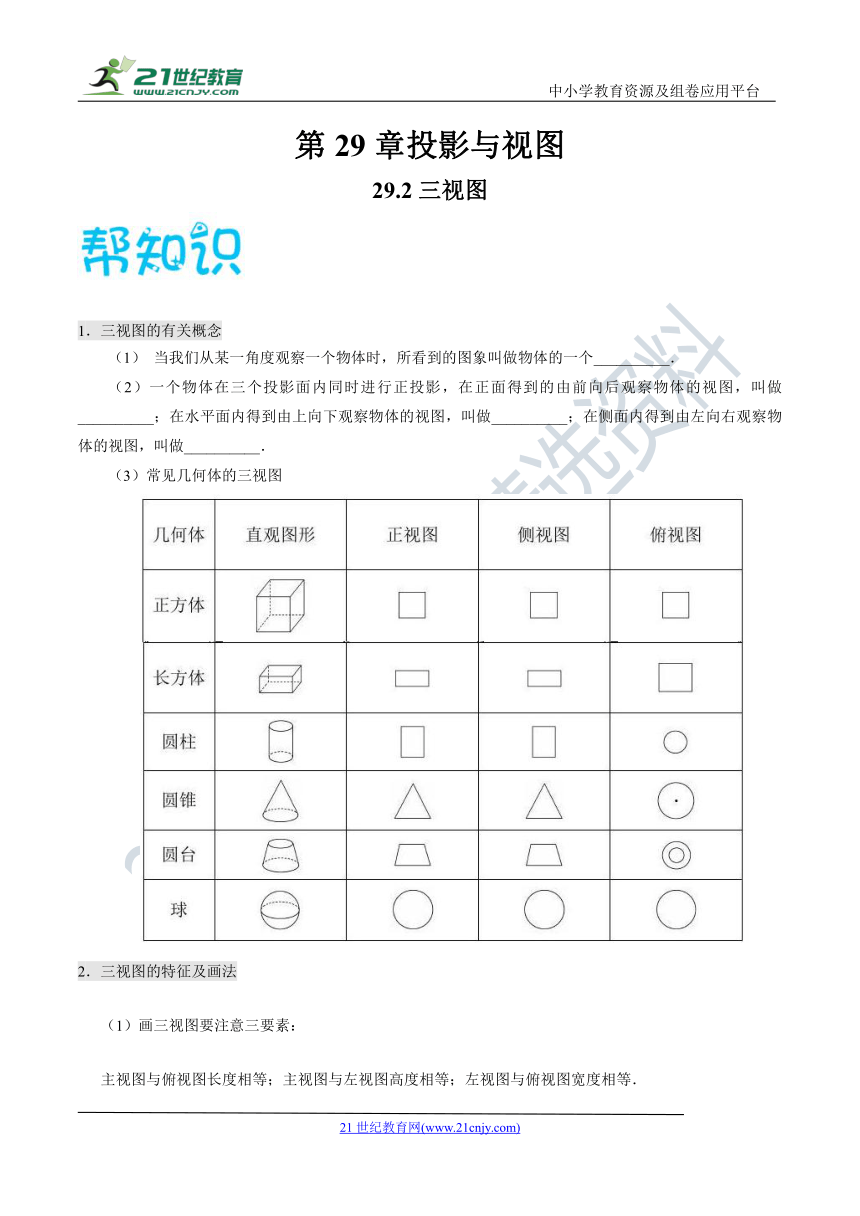 21世纪教育
www.21cnjy.com
中小学教育资源及组卷应用平台

第 29 章投影与视图

29.2 三视图

帮知识

1．三视图的有关概念

（1） 当我们从某一角度观察一个物体时，所看到的图象叫做物体的一个__________.

（2）一个物体在三个投影面内同时进行正投影，在正面得到的由前向后观察物体的视图，叫做__________；在水平面内得到由上向下观察物体的视图，叫做__________；在侧面内得到由左向右观察物体的视图，叫做__________.

（3）常见几何体的三视图

| 几何体 | 直观图形 | 正视图 | 侧视图 | 俯视图 |
|---|---|---|---|---|
| 正方体 | | | | |
| 长方体 | | | | |
| 圆柱 | | | | |
| 圆锥 | | | | |
| 圆台 | | | | |
| 球 | | | | |

2．三视图的特征及画法

（1）画三视图要注意三要素：

主视图与俯视图长度相等；主视图与左视图高度相等；左视图与俯视图宽度相等.

21 世纪教育网(www.21cnjy.com)